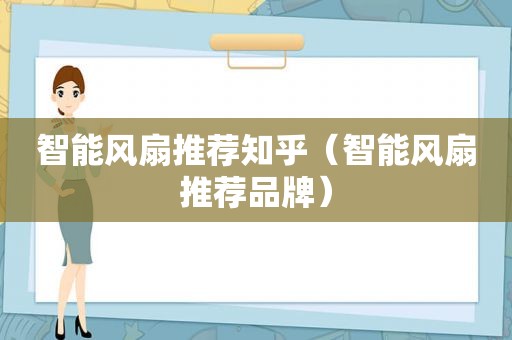 智能风扇推荐知乎（智能风扇推荐品牌）